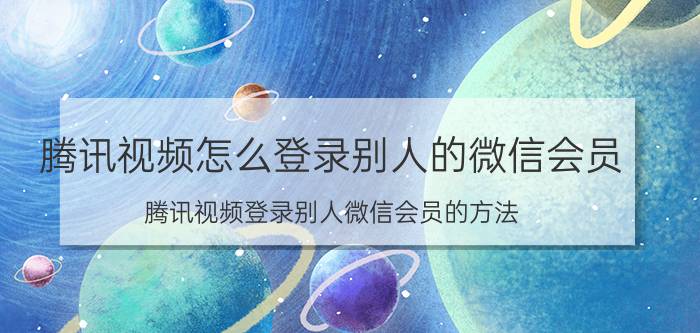 腾讯视频怎么登录别人的微信会员

腾讯视频登录别人微信会员的方法